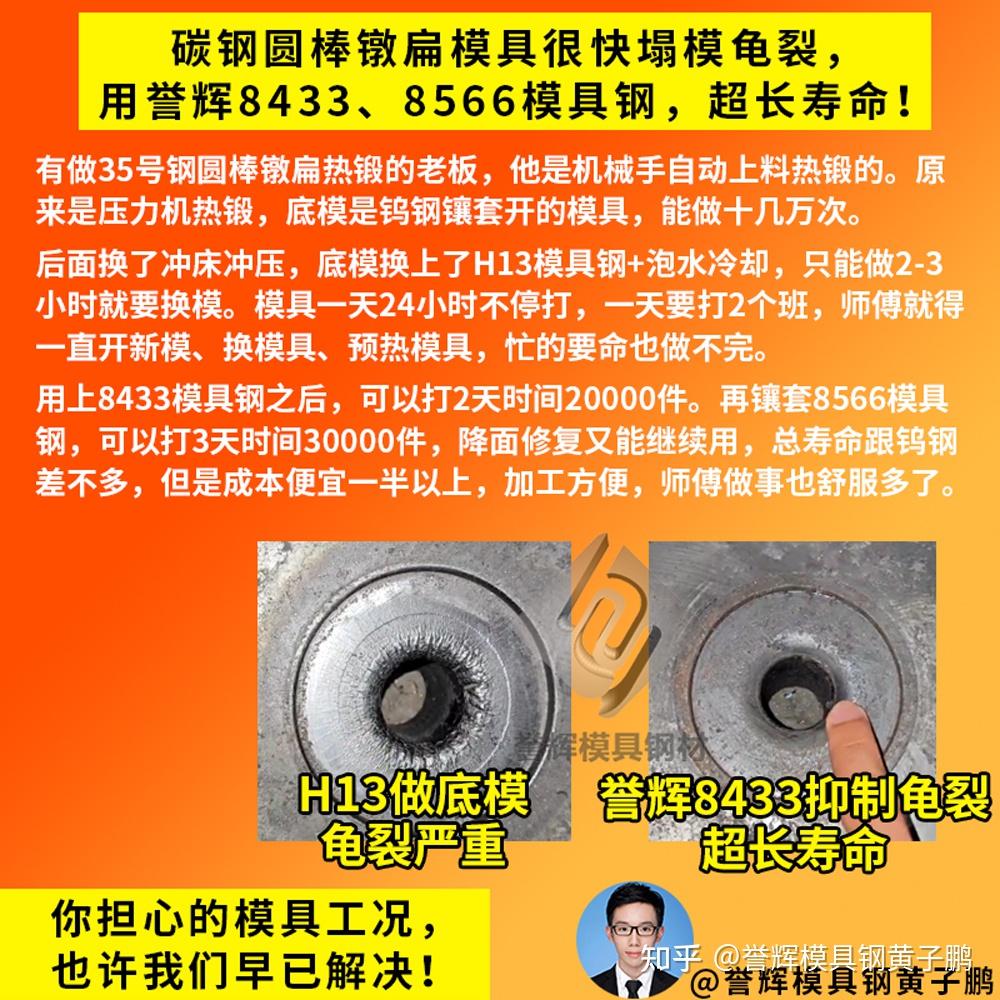 碳钢圆棒镦扁模具很快塌模龟裂，
用誉辉8433、8566模具钢，超长寿命！

有做35号钢圆棒镦扁热锻的老板，他是机械手自动上料热锻的。原来是压力机热锻，底模是钨钢镶套开的模具，能做十几万次。

后面换了冲床冲压，底模换上了H13模具钢+泡水冷却，只能做2-3小时就要换模。模具一天24小时不停打，一天要打2个班，师傅就得一直开新模、换模具、预热模具，忙的要命也做不完。

用上8433模具钢之后，可以打2天时间20000件。再镶套8566模具钢，可以打3天时间30000件，降面修复又能继续用，总寿命跟钨钢差不多，但是成本便宜一半以上，加工方便，师傅做事也舒服多了。

誉辉模具钢材

H13做底模
龟裂严重

誉辉8433抑制龟裂
超长寿命

你担心的模具工况，
也许我们早已解决！

知乎 @誉辉模具钢黄子鹏
@誉辉模具钢黄子鹏